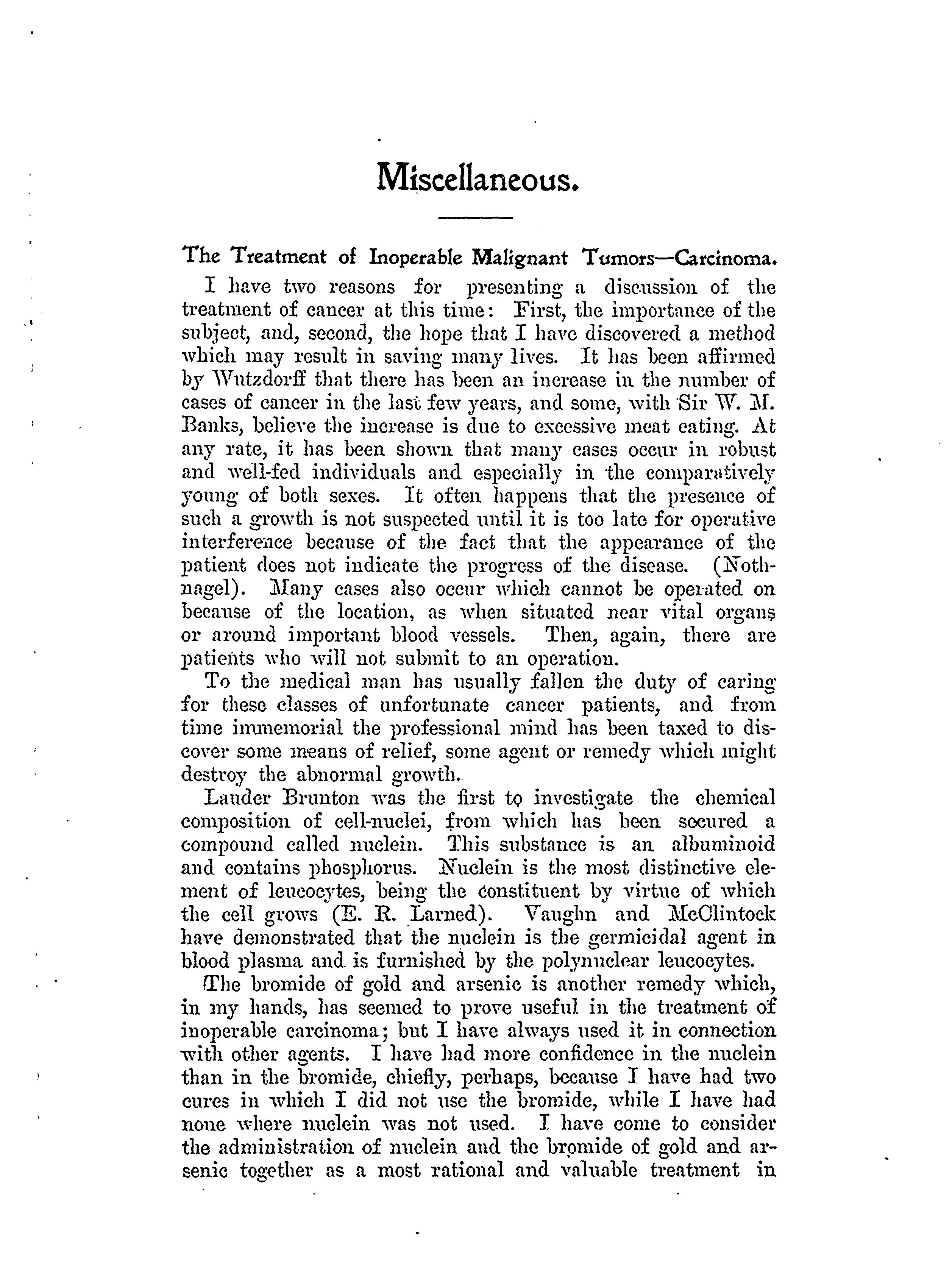 Miscellaneous.

The Treatment of Inoperable Malignant Tumors—Carcinoma.

I have two reasons for presenting a discussion of the treatment of cancer at this time: First, the importance of the subject, and, second, the hope that I have discovered a method which may result in saving many lives. It has been affirmed by Wutzdorff that there has been an increase in the number of cases of cancer in the last few years, and some, with Sir W. M. Banks, believe the increase is due to excessive meat eating. At any rate, it has been shown that many cases occur in robust and well-fed individuals and especially in the comparatively young of both sexes. It often happens that the presence of such a growth is not suspected until it is too late for operative interference because of the fact that the appearance of the patient does not indicate the progress of the disease. (Nothnagel). Many cases also occur which cannot be operated on because of the location, as when situated near vital organs or around important blood vessels. Then, again, there are patients who will not submit to an operation.

To the medical man has usually fallen the duty of caring for these classes of unfortunate cancer patients, and from time immemorial the professional mind has been taxed to discover some means of relief, some agent or remedy which might destroy the abnormal growth.

Lauder Brunton was the first to investigate the chemical composition of cell-nuclei, from which has been secured a compound called nuclein. This substance is an albuminoid and contains phosphorus. Nuclein is the most distinctive element of leucocytes, being the constituent by virtue of which the cell grows (E. R. Larned). Vaughn and McClintock have demonstrated that the nuclein is the germicidal agent in blood plasma and is furnished by the polynuclear leucocytes.

The bromide of gold and arsenic is another remedy which, in my hands, has seemed to prove useful in the treatment of inoperable carcinoma; but I have always used it in connection with other agents. I have had more confidence in the nuclein than in the bromide, chiefly, perhaps, because I have had two cures in which I did not use the bromide, while I have had none where nuclein was not used. I have come to consider the administration of nuclein and the bromide of gold and arsenic together as a most rational and valuable treatment in